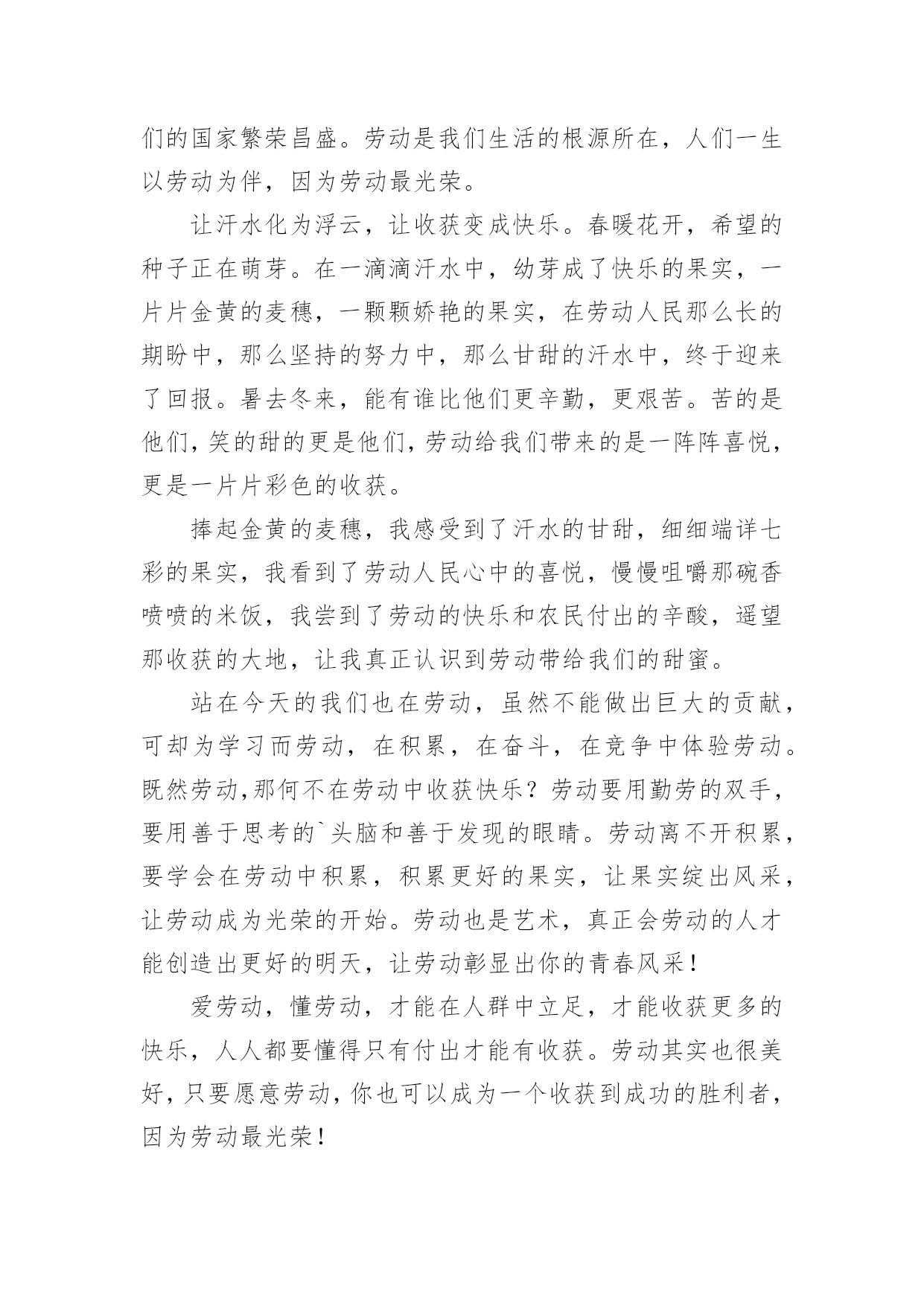 们的国家繁荣昌盛。劳动是我们生活的根源所在，人们一生以劳动为伴，因为劳动最光荣。

让汗水化为浮云，让收获变成快乐。春暖花开，希望的种子正在萌芽。在一滴滴汗水中，幼芽成了快乐的果实，一片片金黄的麦穗，一颗颗娇艳的果实，在劳动人民那么长的期盼中，那么坚持的努力中，那么甘甜的汗水中，终于迎来了回报。暑去冬来，能有谁比他们更辛勤，更艰苦。苦的是他们，笑的甜的更是他们，劳动给我们带来的是一阵阵喜悦，更是一片片彩色的收获。

捧起金黄的麦穗，我感受到了汗水的甘甜，细细端详七彩的果实，我看到了劳动人民心中的喜悦，慢慢咀嚼那碗香喷喷的米饭，我尝到了劳动的快乐和农民付出的辛酸，遥望那收获的大地，让我真正认识到劳动带给我们的甜蜜。

站在今天的我们也在劳动，虽然不能做出巨大的贡献，可却为学习而劳动，在积累，在奋斗，在竞争中体验劳动。既然劳动,那何不在劳动中收获快乐？劳动要用勤劳的双手，要用善于思考的`头脑和善于发现的眼睛。劳动离不开积累，要学会在劳动中积累，积累更好的果实，让果实绽出风采，让劳动成为光荣的开始。劳动也是艺术，真正会劳动的人才能创造出更好的明天，让劳动彰显出你的青春风采！

爱劳动，懂劳动，才能在人群中立足，才能收获更多的快乐，人人都要懂得只有付出才能有收获。劳动其实也很美好，只要愿意劳动，你也可以成为一个收获到成功的胜利者，因为劳动最光荣！